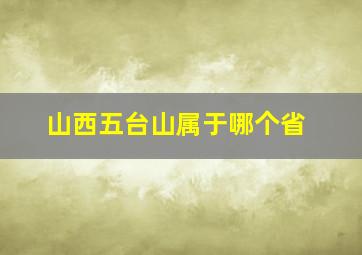 山西五台山属于哪个省